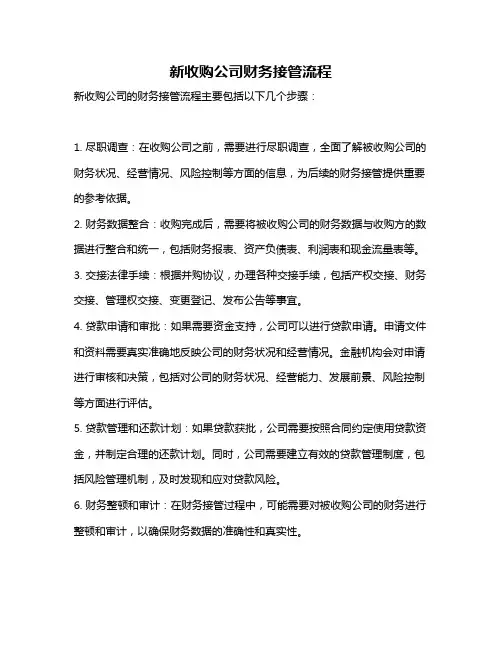 新收购公司财务接管流程

新收购公司的财务接管流程主要包括以下几个步骤：

1. 尽职调查：在收购公司之前，需要进行尽职调查，全面了解被收购公司的财务状况、经营情况、风险控制等方面的信息，为后续的财务接管提供重要的参考依据。

2. 财务数据整合：收购完成后，需要将被收购公司的财务数据与收购方的数据进行整合和统一，包括财务报表、资产负债表、利润表和现金流量表等。

3. 交接法律手续：根据并购协议，办理各种交接手续，包括产权交接、财务交接、管理权交接、变更登记、发布公告等事宜。

4. 贷款申请和审批：如果需要资金支持，公司可以进行贷款申请。申请文件和资料需要真实准确地反映公司的财务状况和经营情况。金融机构会对申请进行审核和决策，包括对公司的财务状况、经营能力、发展前景、风险控制等方面进行评估。

5. 贷款管理和还款计划：如果贷款获批，公司需要按照合同约定使用贷款资金，并制定合理的还款计划。同时，公司需要建立有效的贷款管理制度，包括风险管理机制，及时发现和应对贷款风险。

6. 财务整顿和审计：在财务接管过程中，可能需要对被收购公司的财务进行整顿和审计，以确保财务数据的准确性和真实性。